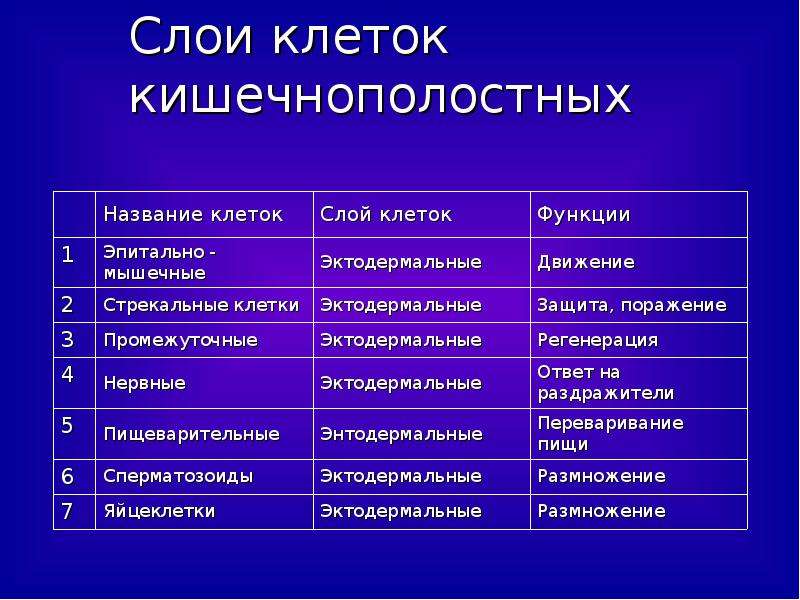 Слои клеток кишечнополостных

| | Название клеток | Слой клеток | Функции |
|---|---|---|---|
| 1 | Эпитально - мышечные | Эктодермальные | Движение |
| 2 | Стрекальные клетки | Эктодермальные | Защита, поражение |
| 3 | Промежуточные | Эктодермальные | Регенерация |
| 4 | Нервные | Эктодермальные | Ответ на раздражители |
| 5 | Пищеварительные | Энтодермальные | Переваривание пищи |
| 6 | Сперматозоиды | Эктодермальные | Размножение |
| 7 | Яйцеклетки | Эктодермальные | Размножение |